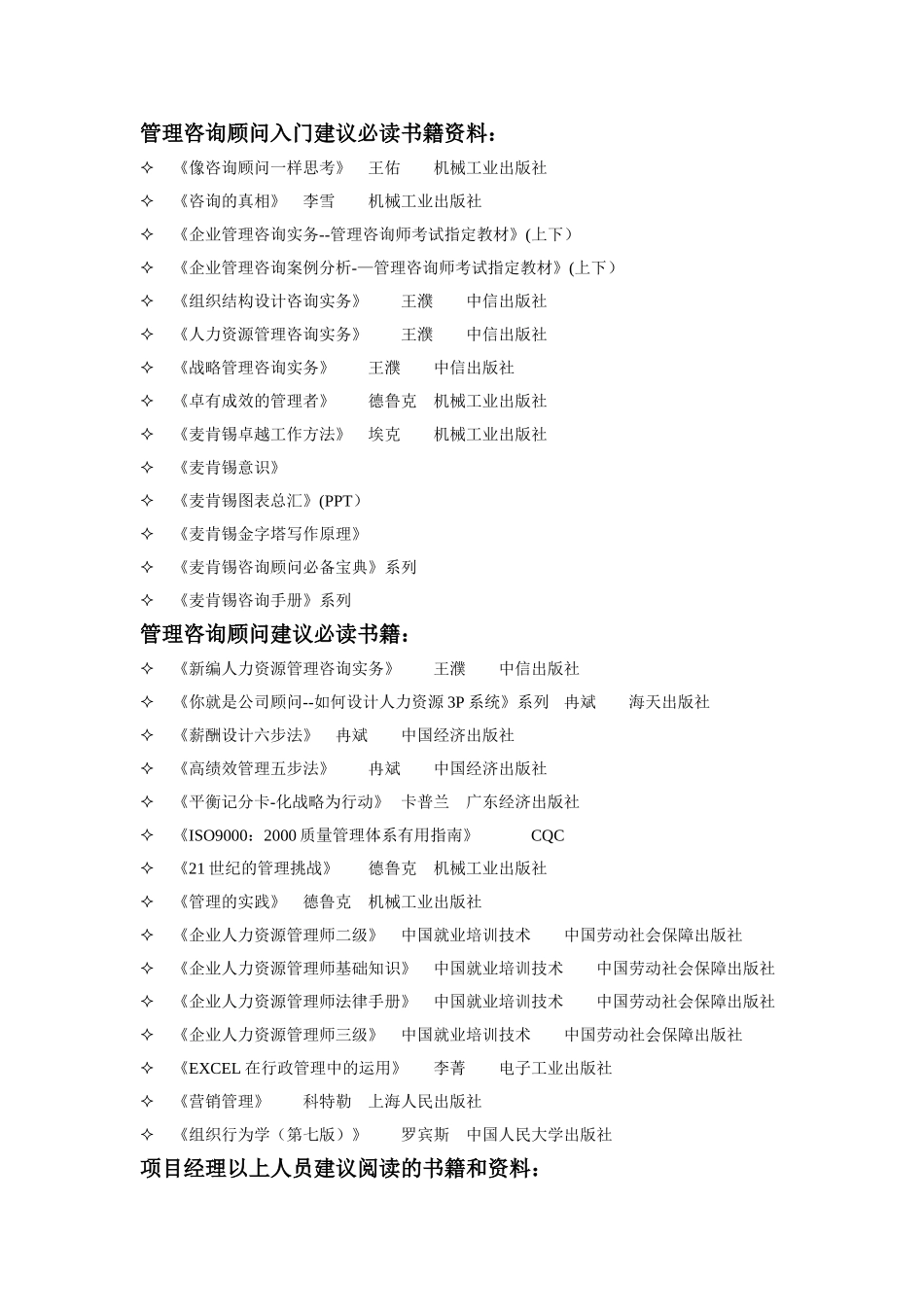 管理咨询顾问入门建议必读书籍资料：

✧ 《像咨询顾问一样思考》 王佑 机械工业出版社

✧ 《咨询的真相》 李雪 机械工业出版社

✧ 《企业管理咨询实务--管理咨询师考试指定教材》(上下）

✧ 《企业管理咨询案例分析-—管理咨询师考试指定教材》(上下）

✧ 《组织结构设计咨询实务》 王濮 中信出版社

✧ 《人力资源管理咨询实务》 王濮 中信出版社

✧ 《战略管理咨询实务》 王濮 中信出版社

✧ 《卓有成效的管理者》 德鲁克 机械工业出版社

✧ 《麦肯锡卓越工作方法》 埃克 机械工业出版社

✧ 《麦肯锡意识》

✧ 《麦肯锡图表总汇》(PPT）

✧ 《麦肯锡金字塔写作原理》

✧ 《麦肯锡咨询顾问必备宝典》系列

✧ 《麦肯锡咨询手册》系列

管理咨询顾问建议必读书籍：

✧ 《新编人力资源管理咨询实务》 王濮 中信出版社

✧ 《你就是公司顾问--如何设计人力资源 3P 系统》系列 冉斌 海天出版社

✧ 《薪酬设计六步法》 冉斌 中国经济出版社

✧ 《高绩效管理五步法》 冉斌 中国经济出版社

✧ 《平衡记分卡-化战略为行动》 卡普兰 广东经济出版社

✧ 《ISO9000：2000 质量管理体系有用指南》 CQC

✧ 《21 世纪的管理挑战》 德鲁克 机械工业出版社

✧ 《管理的实践》 德鲁克 机械工业出版社

✧ 《企业人力资源管理师二级》 中国就业培训技术 中国劳动社会保障出版社

✧ 《企业人力资源管理师基础知识》 中国就业培训技术 中国劳动社会保障出版社

✧ 《企业人力资源管理师法律手册》 中国就业培训技术 中国劳动社会保障出版社

✧ 《企业人力资源管理师三级》 中国就业培训技术 中国劳动社会保障出版社

✧ 《EXCEL 在行政管理中的运用》 李菁 电子工业出版社

✧ 《营销管理》 科特勒 上海人民出版社

✧ 《组织行为学（第七版）》 罗宾斯 中国人民大学出版社

项目经理以上人员建议阅读的书籍和资料：